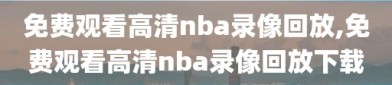 免费观看高清nba录像回放,免费观看高清nba录像回放下载